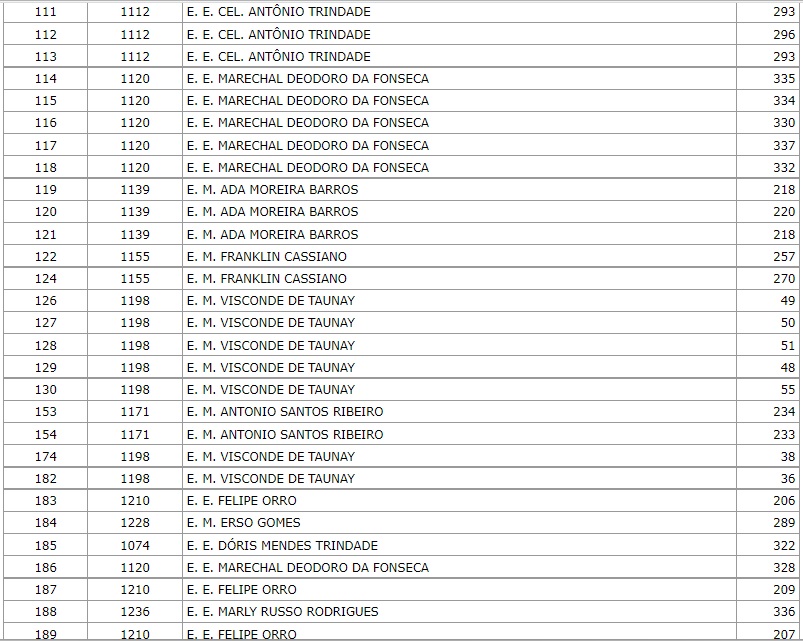 | 111 | 1112 | E. E. CEL. ANTÔNIO TRINDADE | 293 |
|---|---|---|---|
| 112 | 1112 | E. E. CEL. ANTÔNIO TRINDADE | 296 |
| 113 | 1112 | E. E. CEL. ANTÔNIO TRINDADE | 293 |
| 114 | 1120 | E. E. MARECHAL DEODORO DA FONSECA | 335 |
| 115 | 1120 | E. E. MARECHAL DEODORO DA FONSECA | 334 |
| 116 | 1120 | E. E. MARECHAL DEODORO DA FONSECA | 330 |
| 117 | 1120 | E. E. MARECHAL DEODORO DA FONSECA | 337 |
| 118 | 1120 | E. E. MARECHAL DEODORO DA FONSECA | 332 |
| 119 | 1139 | E. M. ADA MOREIRA BARROS | 218 |
| 120 | 1139 | E. M. ADA MOREIRA BARROS | 220 |
| 121 | 1139 | E. M. ADA MOREIRA BARROS | 218 |
| 122 | 1155 | E. M. FRANKLIN CASSIANO | 257 |
| 124 | 1155 | E. M. FRANKLIN CASSIANO | 270 |
| 126 | 1198 | E. M. VISCONDE DE TAUNAY | 49 |
| 127 | 1198 | E. M. VISCONDE DE TAUNAY | 50 |
| 128 | 1198 | E. M. VISCONDE DE TAUNAY | 51 |
| 129 | 1198 | E. M. VISCONDE DE TAUNAY | 48 |
| 130 | 1198 | E. M. VISCONDE DE TAUNAY | 55 |
| 153 | 1171 | E. M. ANTONIO SANTOS RIBEIRO | 234 |
| 154 | 1171 | E. M. ANTONIO SANTOS RIBEIRO | 233 |
| 174 | 1198 | E. M. VISCONDE DE TAUNAY | 38 |
| 182 | 1198 | E. M. VISCONDE DE TAUNAY | 36 |
| 183 | 1210 | E. E. FELIPE ORRO | 206 |
| 184 | 1228 | E. M. ERSO GOMES | 289 |
| 185 | 1074 | E. E. DÓRIS MENDES TRINDADE | 322 |
| 186 | 1120 | E. E. MARECHAL DEODORO DA FONSECA | 328 |
| 187 | 1210 | E. E. FELIPE ORRO | 209 |
| 188 | 1236 | E. E. MARLY RUSSO RODRIGUES | 336 |
| 189 | 1210 | E. E. FELIPE ORRO | 207 |